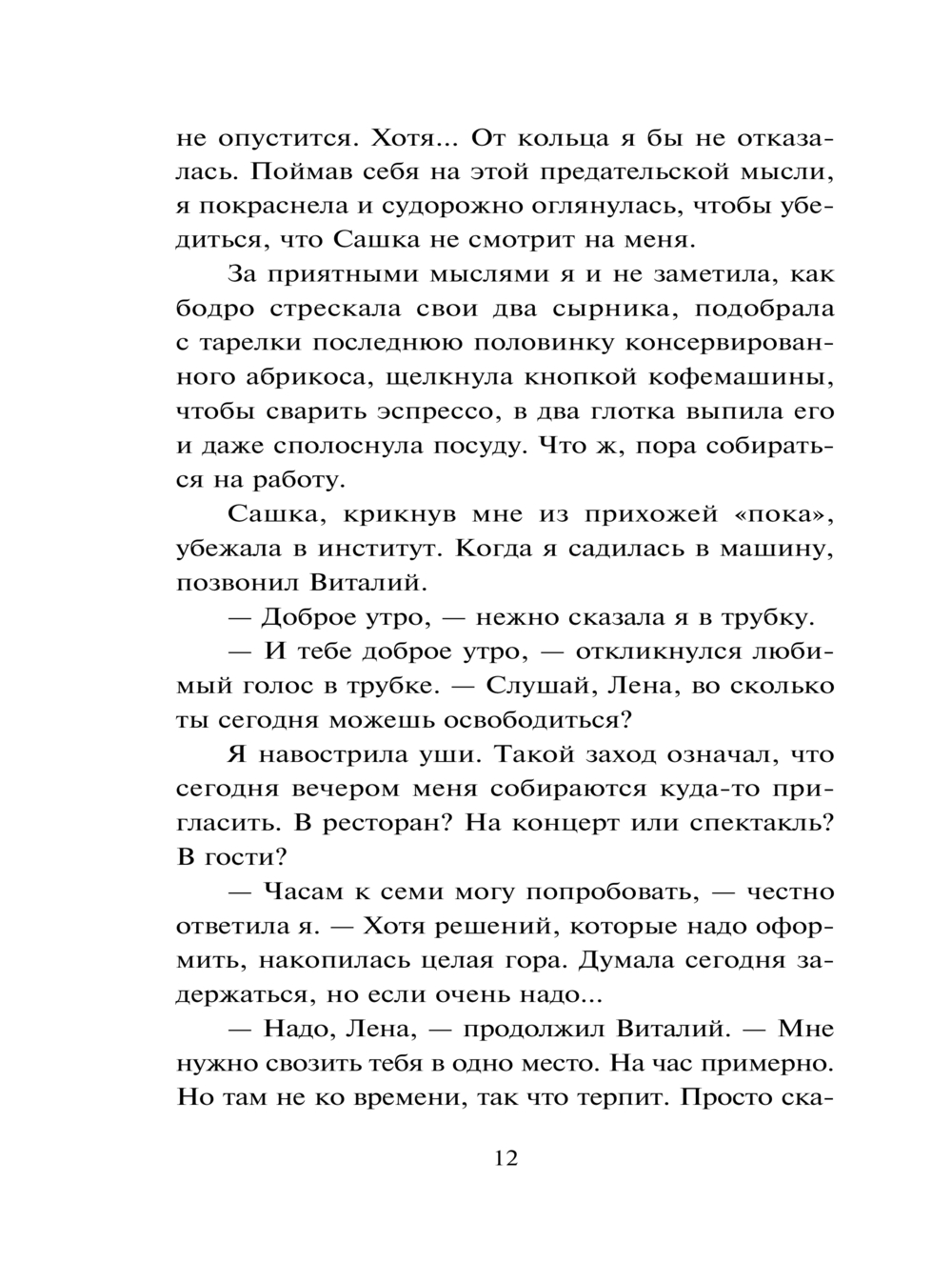 не опустится. Хотя... От кольца я бы не отказалась. Поймав себя на этой предательской мысли, я покраснела и судорожно оглянулась, чтобы убедиться, что Сашка не смотрит на меня.

За приятными мыслями я и не заметила, как бодро стрескала свои два сырника, подобрала с тарелки последнюю половинку консервированного абрикоса, щелкнула кнопкой кофемашины, чтобы сварить эспрессо, в два глотка выпила его и даже сполоснула посуду. Что ж, пора собираться на работу.

Сашка, крикнув мне из прихожей «пока», убежала в институт. Когда я садилась в машину, позвонил Виталий.

— Доброе утро, — нежно сказала я в трубку.

— И тебе доброе утро, — откликнулся любимый голос в трубке. — Слушай, Лена, во сколько ты сегодня можешь освободиться?

Я навострила уши. Такой заход означал, что сегодня вечером меня собираются куда-то пригласить. В ресторан? На концерт или спектакль? В гости?

— Часам к семи могу попробовать, — честно ответила я. — Хотя решений, которые надо оформить, накопилась целая гора. Думала сегодня задержаться, но если очень надо...

— Надо, Лена, — продолжил Виталий. — Мне нужно свозить тебя в одно место. На час примерно. Но там не ко времени, так что терпит. Просто ска-

12